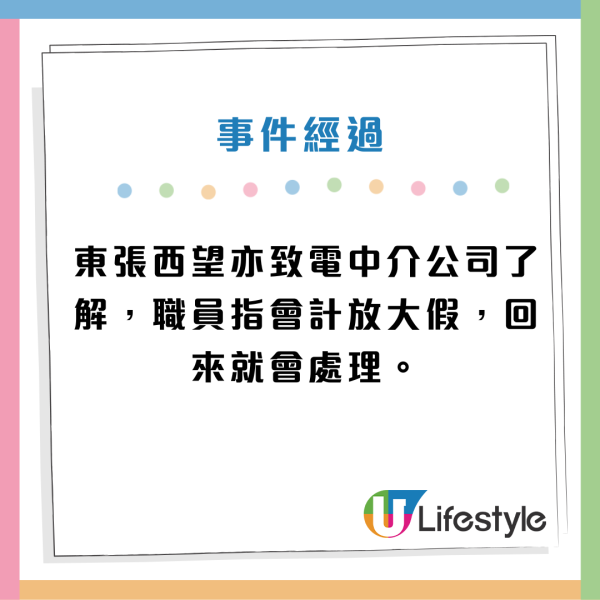 事件經過

東張西望亦致電中介公司了解，職員指會計放大假，回來就會處理。

U Lifestyle